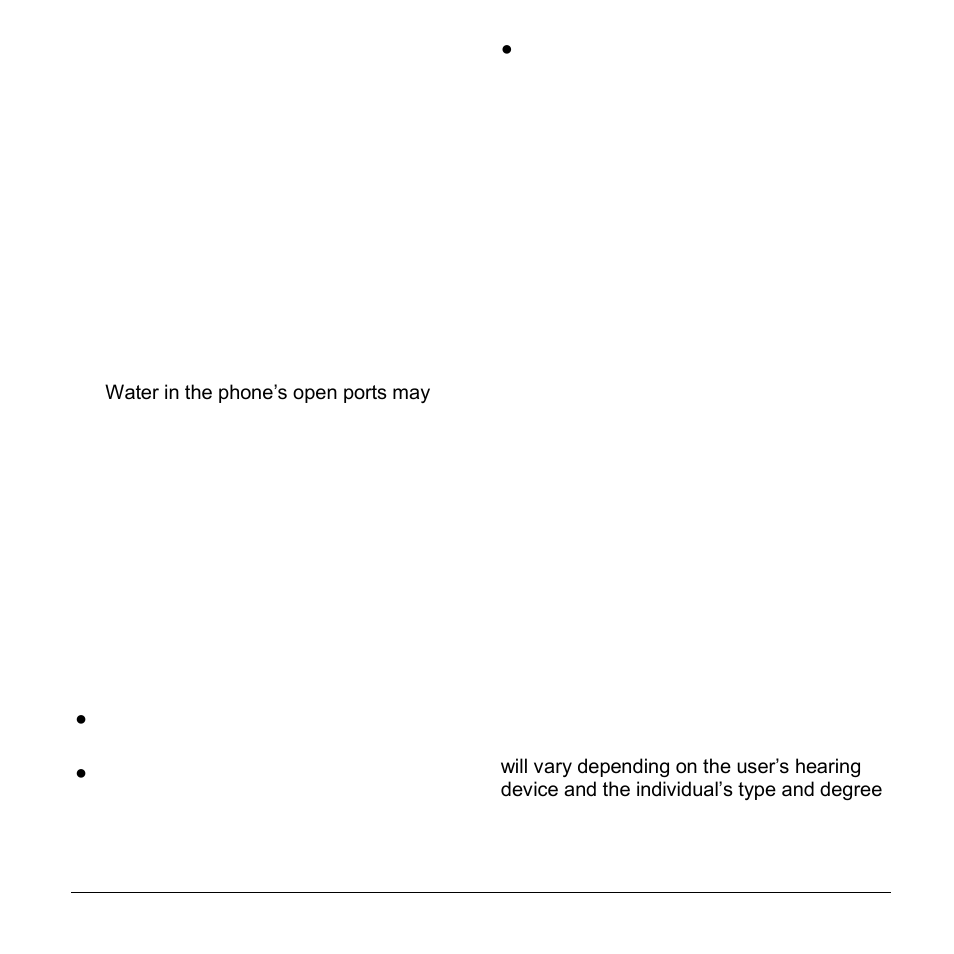 Water in the phone's open ports may

will vary depending on the user's hearing device and the individual's type and degree